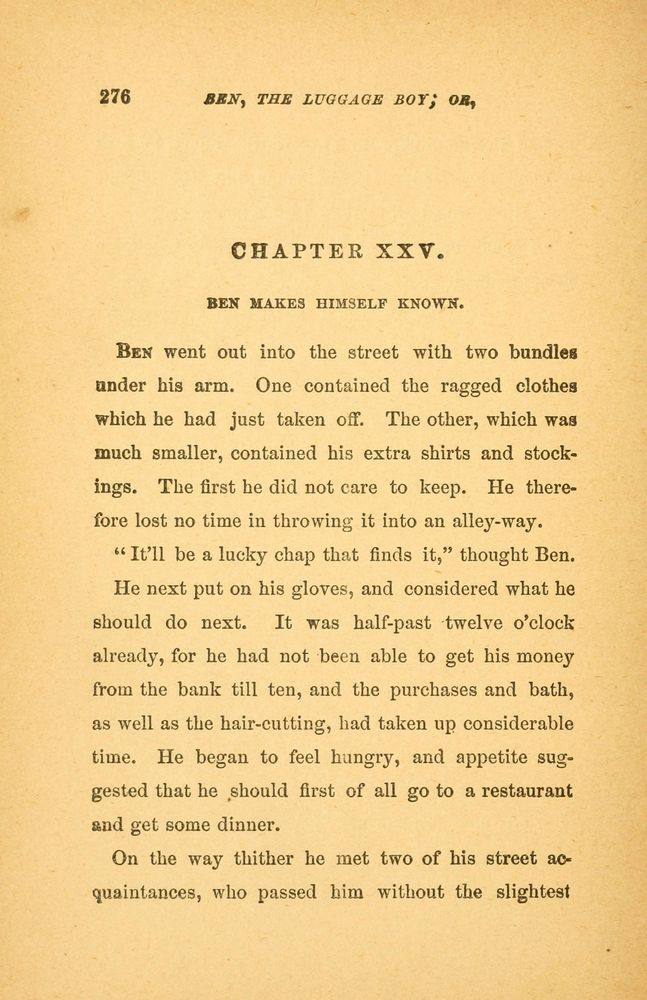 276 BEN, THE LUGGAGE BOY; OR,

CHAPTER XXV.

BEN MAKES HIMSELF KNOWN.

Ben went out into the street with two bundles under his arm. One contained the ragged clothes which he had just taken off. The other, which was much smaller, contained his extra shirts and stockings. The first he did not care to keep. He therefore lost no time in throwing it into an alley-way.

"It'll be a lucky chap that finds it," thought Ben.

He next put on his gloves, and considered what he should do next. It was half-past twelve o'clock already, for he had not been able to get his money from the bank till ten, and the purchases and bath, as well as the hair-cutting, had taken up considerable time. He began to feel hungry, and appetite suggested that he should first of all go to a restaurant and get some dinner.

On the way thither he met two of his street acquaintances, who passed him without the slightest